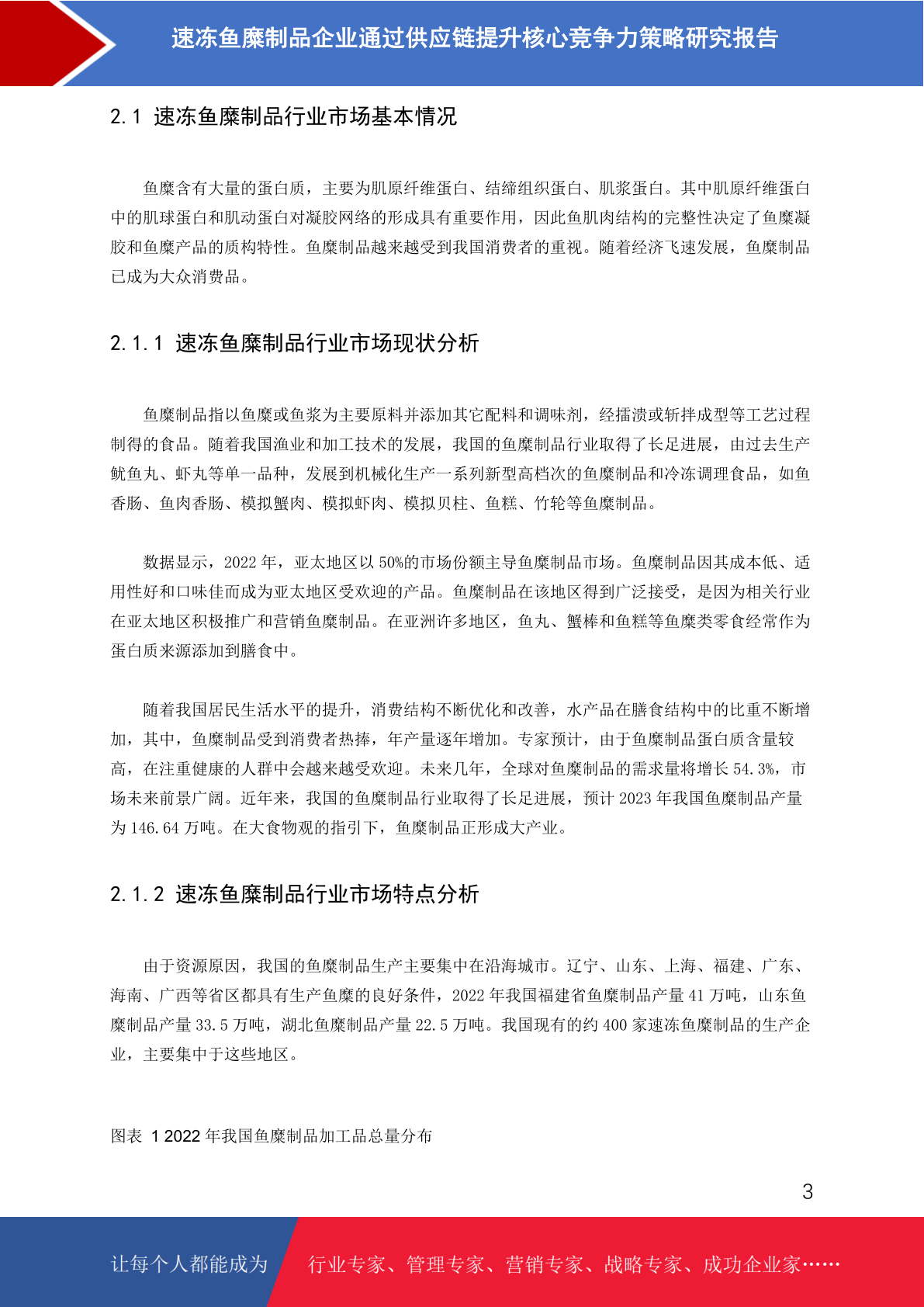 速冻鱼糜制品企业通过供应链提升核心竞争力策略研究报告

2.1 速冻鱼糜制品行业市场基本情况

鱼糜含有大量的蛋白质，主要为肌原纤维蛋白、结缔组织蛋白、肌浆蛋白。其中肌原纤维蛋白中的肌球蛋白和肌动蛋白对凝胶网络的形成具有重要作用，因此鱼肌肉结构的完整性决定了鱼糜凝胶和鱼糜产品的质构特性。鱼糜制品越来越受到我国消费者的重视。随着经济飞速发展，鱼糜制品已成为大众消费品。

2.1.1 速冻鱼糜制品行业市场现状分析

鱼糜制品指以鱼糜或鱼浆为主要原料并添加其它配料和调味剂，经擂溃或斩拌成型等工艺过程制得的食品。随着我国渔业和加工技术的发展，我国的鱼糜制品行业取得了长足进展，由过去生产鱿鱼丸、虾丸等单一品种，发展到机械化生产一系列新型高档次的鱼糜制品和冷冻调理食品，如鱼香肠、鱼肉香肠、模拟蟹肉、模拟虾肉、模拟贝柱、鱼糕、竹轮等鱼糜制品。

数据显示，2022 年，亚太地区以 50%的市场份额主导鱼糜制品市场。鱼糜制品因其成本低、适用性好和口味佳而成为亚太地区受欢迎的产品。鱼糜制品在该地区得到广泛接受，是因为相关行业在亚太地区积极推广和营销鱼糜制品。在亚洲许多地区，鱼丸、蟹棒和鱼糕等鱼糜类零食经常作为蛋白质来源添加到膳食中。

随着我国居民生活水平的提升，消费结构不断优化和改善，水产品在膳食结构中的比重不断增加，其中，鱼糜制品受到消费者热捧，年产量逐年增加。专家预计，由于鱼糜制品蛋白质含量较高，在注重健康的人群中会越来越受欢迎。未来几年，全球对鱼糜制品的需求量将增长 54.3%，市场未来前景广阔。近年来，我国的鱼糜制品行业取得了长足进展，预计 2023 年我国鱼糜制品产量为 146.64 万吨。在大食物观的指引下，鱼糜制品正形成大产业。

2.1.2 速冻鱼糜制品行业市场特点分析

由于资源原因，我国的鱼糜制品生产主要集中在沿海城市。辽宁、山东、上海、福建、广东、海南、广西等省区都具有生产鱼糜的良好条件，2022 年我国福建省鱼糜制品产量 41 万吨，山东鱼糜制品产量 33.5 万吨，湖北鱼糜制品产量 22.5 万吨。我国现有的约 400 家速冻鱼糜制品的生产企业，主要集中于这些地区。

图表 1 2022 年我国鱼糜制品加工品总量分布

3

让每个人都能成为 行业专家、管理专家、营销专家、战略专家、成功企业家……